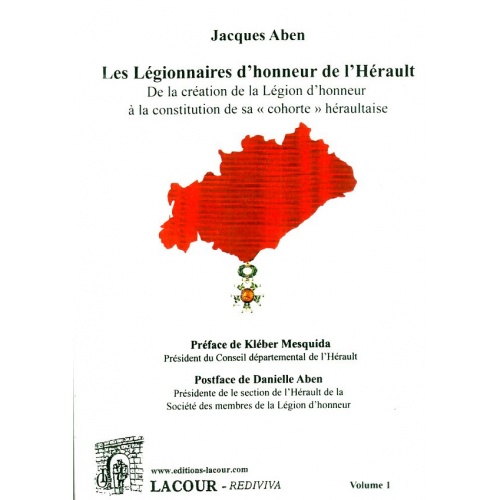 Jacques Aben

Les Légionnaires d'honneur de l'Hérault
De la création de la Légion d'honneur à la constitution de sa « cohorte » héraultaise

Préface de Kléber Mesquida
Président du Conseil départemental de l'Hérault

Postface de Danielle Aben
Présidente de le section de l'Hérault de la Société des membres de la Légion d'honneur

www.editions-lacour.com
LACOUR - REDIVIVA

Volume 1